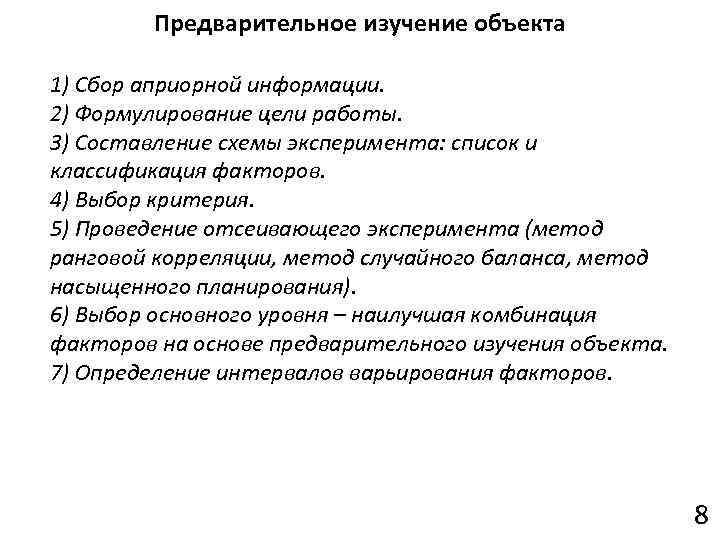 Предварительное изучение объекта

1) Сбор априорной информации.
2) Формулирование цели работы.
3) Составление схемы эксперимента: список и классификация факторов.
4) Выбор критерия.
5) Проведение отсеивающего эксперимента (метод ранговой корреляции, метод случайного баланса, метод насыщенного планирования).
6) Выбор основного уровня – наилучшая комбинация факторов на основе предварительного изучения объекта.
7) Определение интервалов варьирования факторов.

8